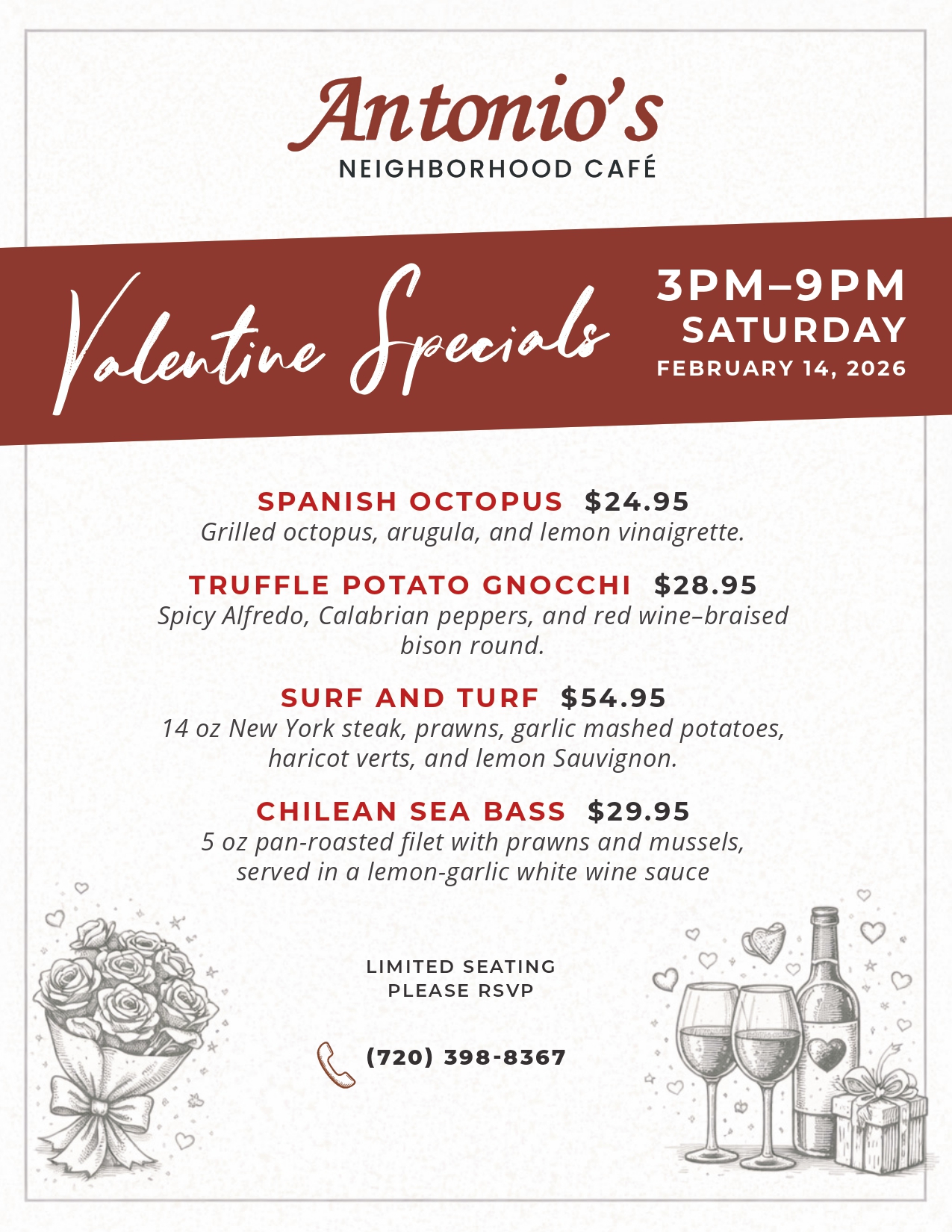 Antonio's
NEIGHBORHOOD CAFÉ

Valentine Specials

3PM–9PM
SATURDAY
FEBRUARY 14, 2026

SPANISH OCTOPUS $24.95
Grilled octopus, arugula, and lemon vinaigrette.

TRUFFLE POTATO GNOCCHI $28.95
Spicy Alfredo, Calabrian peppers, and red wine–braised bison round.

SURF AND TURF $54.95
14 oz New York steak, prawns, garlic mashed potatoes, haricot verts, and lemon Sauvignon.

CHILEAN SEA BASS $29.95
5 oz pan-roasted filet with prawns and mussels, served in a lemon-garlic white wine sauce

LIMITED SEATING
PLEASE RSVP

(720) 398-8367